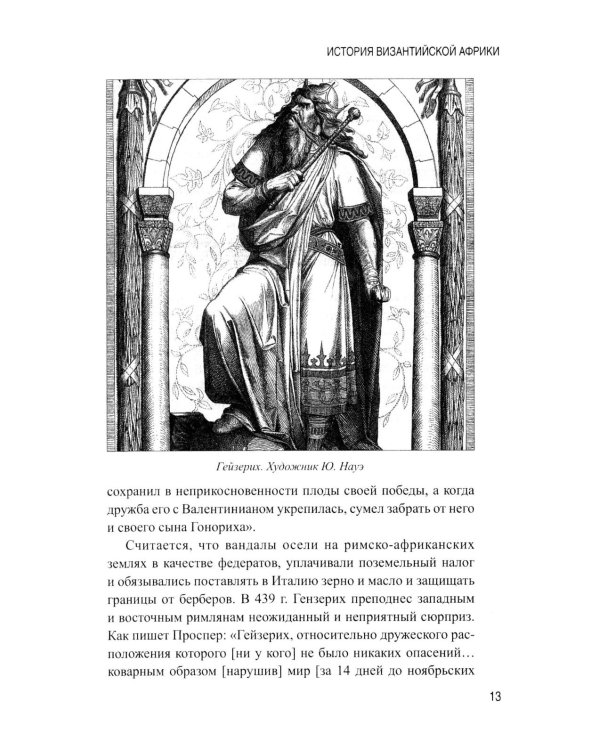 ИСТОРИЯ ВИЗАНТИЙСКОЙ АФРИКИ

Гейзерих. Художник Ю. Науэ

сохранил в неприкосновенности плоды своей победы, а когда дружба его с Валентинианом укрепилась, сумел забрать от него и своего сына Гонориха».

Считается, что вандалы осели на римско-африканских землях в качестве федератов, уплачивали поземельный налог и обязывались поставлять в Италию зерно и масло и защищать границы от берберов. В 439 г. Гензерих преподнес западным и восточным римлянам неожиданный и неприятный сюрприз. Как пишет Проспер: «Гейзерих, относительно дружеского расположения которого [ни у кого] не было никаких опасений… коварным образом [нарушив] мир [за 14 дней до ноябрьских

13